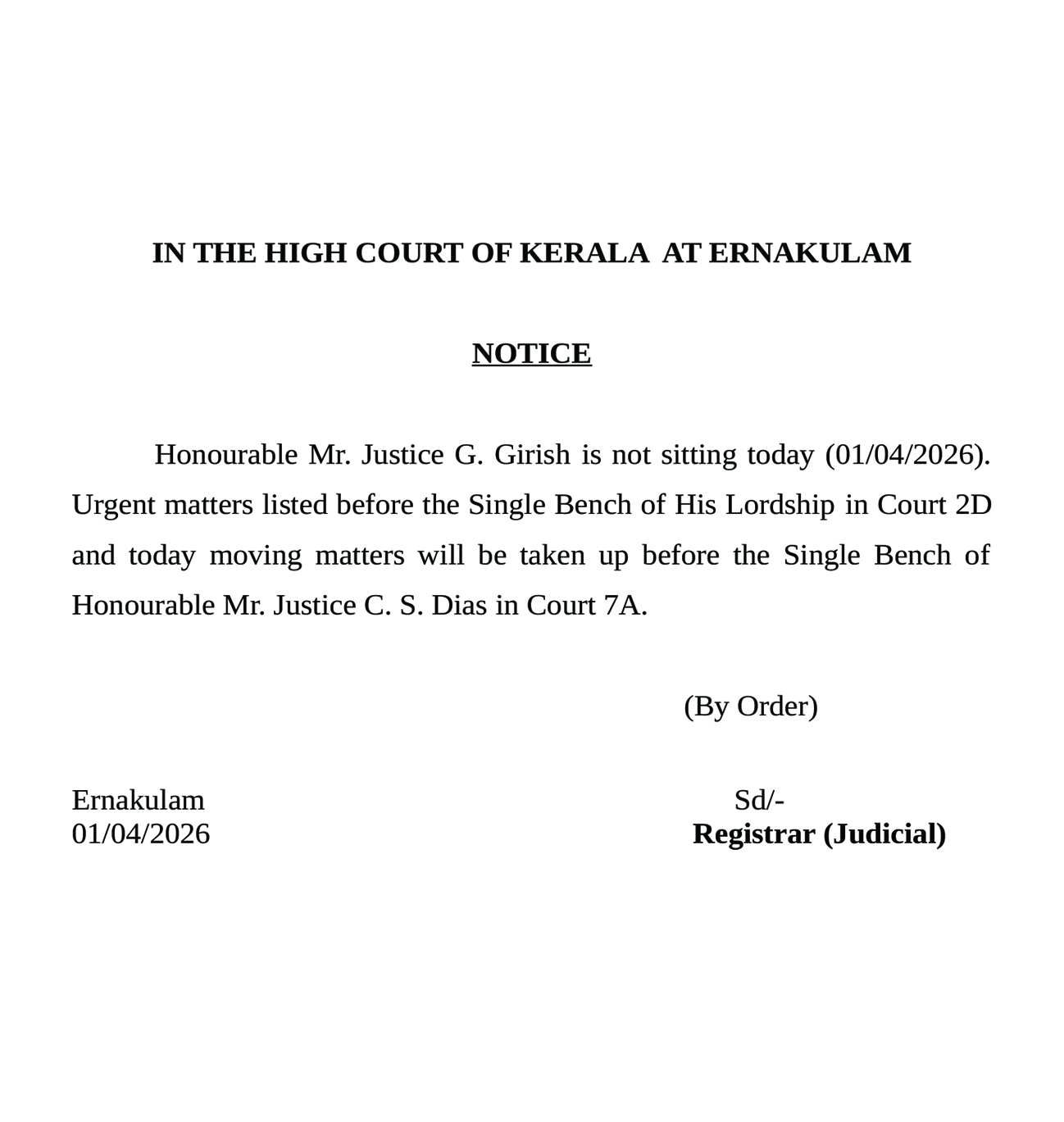 IN THE HIGH COURT OF KERALA AT ERNAKULAM

NOTICE

Honourable Mr. Justice G. Girish is not sitting today (01/04/2026). Urgent matters listed before the Single Bench of His Lordship in Court 2D and today moving matters will be taken up before the Single Bench of Honourable Mr. Justice C. S. Dias in Court 7A.

(By Order)

Ernakulam
01/04/2026

Sd/-
Registrar (Judicial)